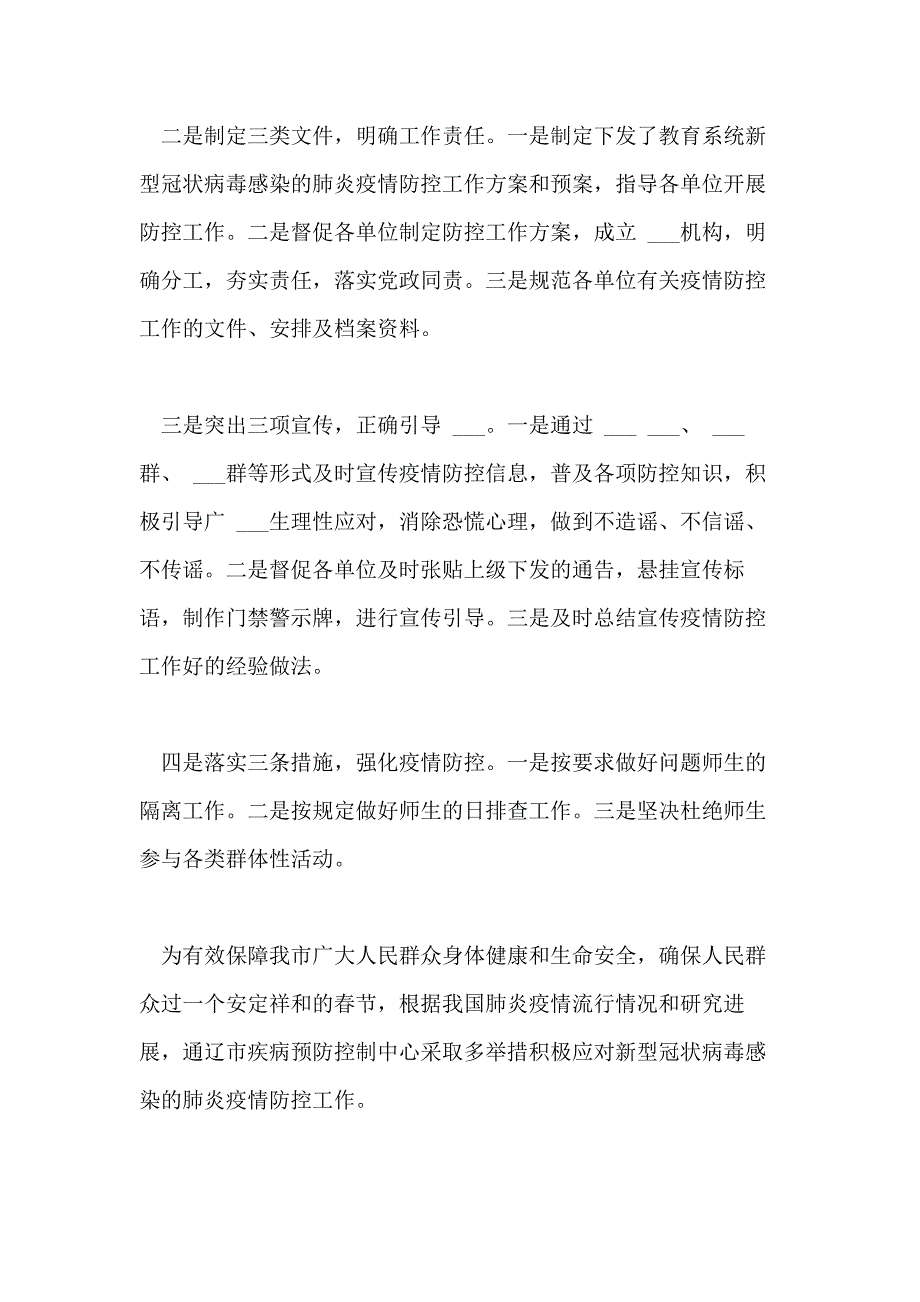 二是制定三类文件，明确工作责任。一是制定下发了教育系统新型冠状病毒感染的肺炎疫情防控工作方案和预案，指导各单位开展防控工作。二是督促各单位制定防控工作方案，成立 ___机构，明确分工，夯实责任，落实党政同责。三是规范各单位有关疫情防控工作的文件、安排及档案资料。

三是突出三项宣传，正确引导 ___。一是通过 ___ ___、 ___群、 ___群等形式及时宣传疫情防控信息，普及各项防控知识，积极引导广 ___生理性应对，消除恐慌心理，做到不造谣、不信谣、不传谣。二是督促各单位及时张贴上级下发的通告，悬挂宣传标语，制作门禁警示牌，进行宣传引导。三是及时总结宣传疫情防控工作好的经验做法。

四是落实三条措施，强化疫情防控。一是按要求做好问题师生的隔离工作。二是按规定做好师生的日排查工作。三是坚决杜绝师生参与各类群体性活动。

为有效保障我市广大人民群众身体健康和生命安全，确保人民群众过一个安定祥和的春节，根据我国肺炎疫情流行情况和研究进展，通辽市疾病预防控制中心采取多举措积极应对新型冠状病毒感染的肺炎疫情防控工作。